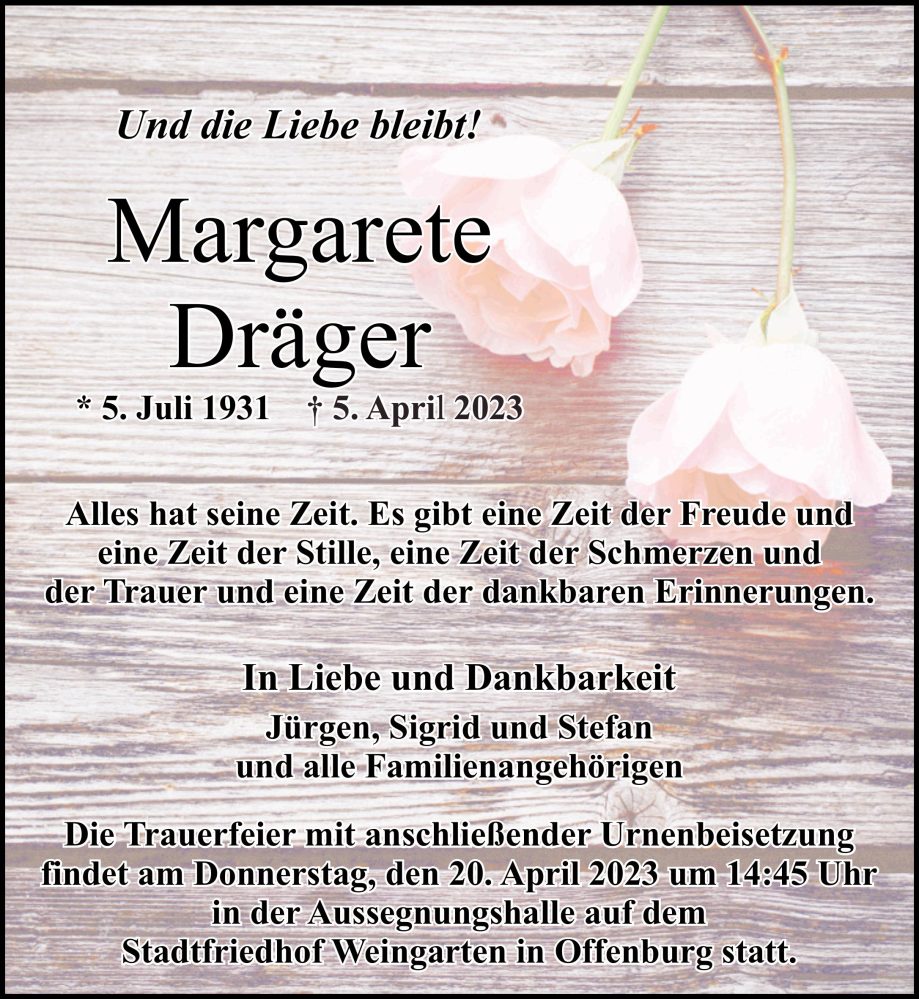 Und die Liebe bleibt!

Margarete
Dräger

* 5. Juli 1931 † 5. April 2023

Alles hat seine Zeit. Es gibt eine Zeit der Freude und eine Zeit der Stille, eine Zeit der Schmerzen und der Trauer und eine Zeit der dankbaren Erinnerungen.

In Liebe und Dankbarkeit

Jürgen, Sigrid und Stefan
und alle Familienangehörigen

Die Trauerfeier mit anschließender Urnenbeisetzung findet am Donnerstag, den 20. April 2023 um 14:45 Uhr in der Aussegnungshalle auf dem Stadtfriedhof Weingarten in Offenburg statt.